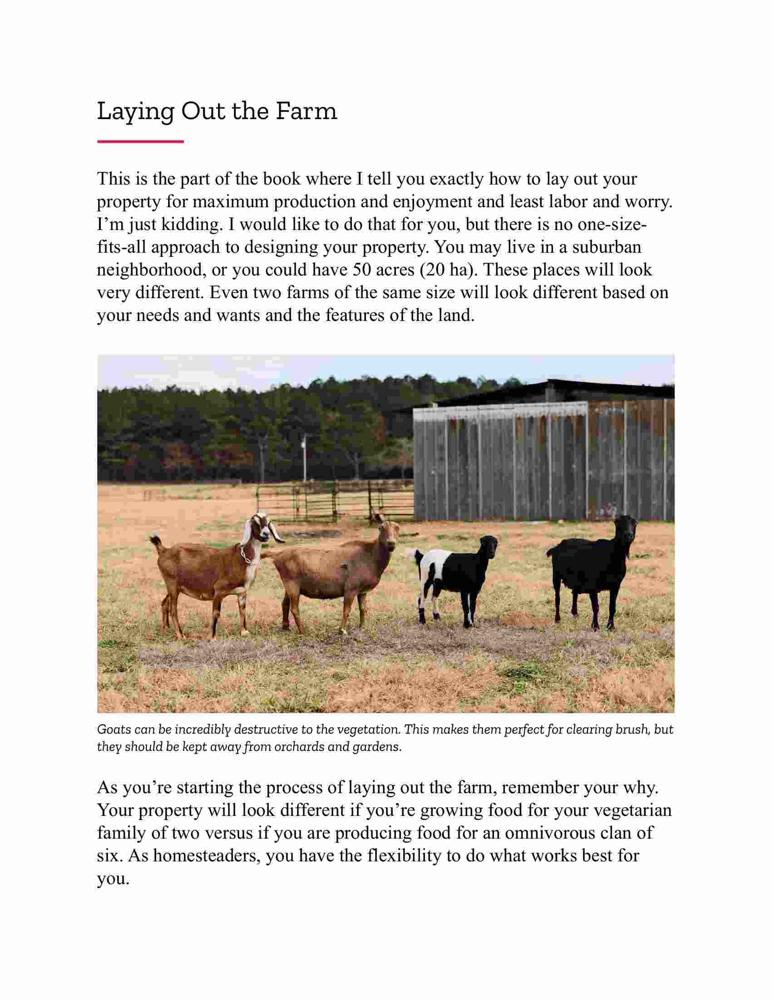 Laying Out the Farm

This is the part of the book where I tell you exactly how to lay out your property for maximum production and enjoyment and least labor and worry. I'm just kidding. I would like to do that for you, but there is no one-size-fits-all approach to designing your property. You may live in a suburban neighborhood, or you could have 50 acres (20 ha). These places will look very different. Even two farms of the same size will look different based on your needs and wants and the features of the land.

Goats can be incredibly destructive to the vegetation. This makes them perfect for clearing brush, but they should be kept away from orchards and gardens.

As you're starting the process of laying out the farm, remember your why. Your property will look different if you're growing food for your vegetarian family of two versus if you are producing food for an omnivorous clan of six. As homesteaders, you have the flexibility to do what works best for you.